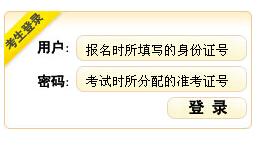 考生登录

用户: 报名时所填写的身份证号

密码: 考试时所分配的准考证号

登 录